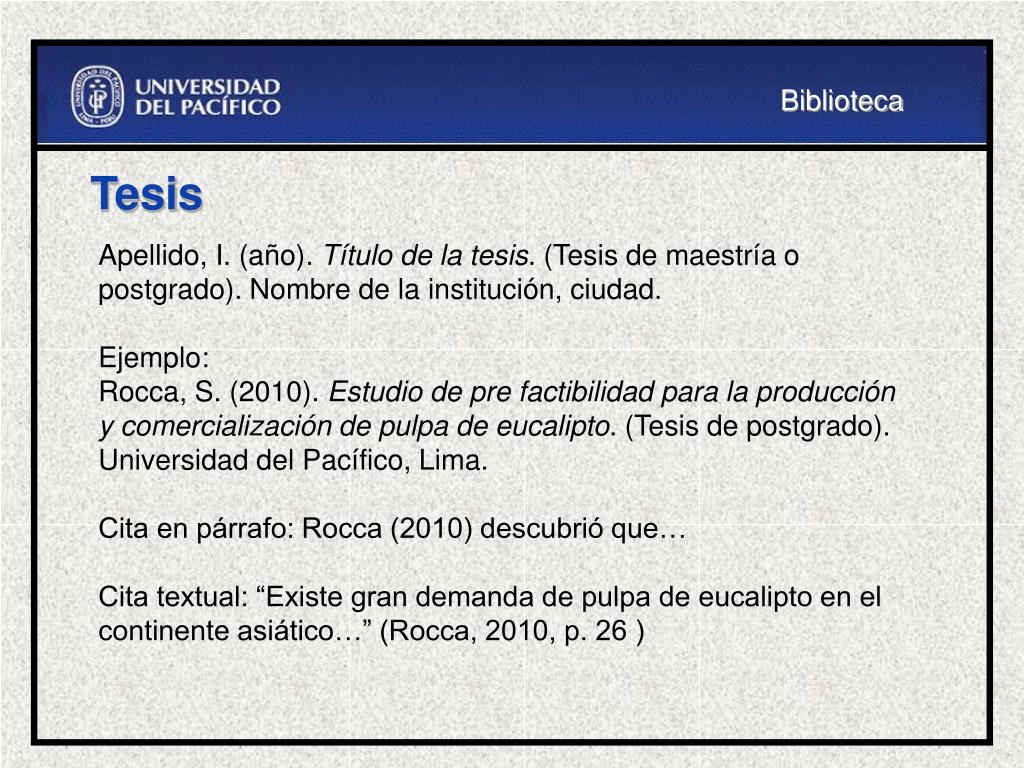 UNIVERSIDAD DEL PACÍFICO

Biblioteca

Tesis

Apellido, I. (año). Título de la tesis. (Tesis de maestría o postgrado). Nombre de la institución, ciudad.

Ejemplo:
Rocca, S. (2010). Estudio de pre factibilidad para la producción y comercialización de pulpa de eucalipto. (Tesis de postgrado). Universidad del Pacífico, Lima.

Cita en párrafo: Rocca (2010) descubrió que…

Cita textual: “Existe gran demanda de pulpa de eucalipto en el continente asiático…” (Rocca, 2010, p. 26 )